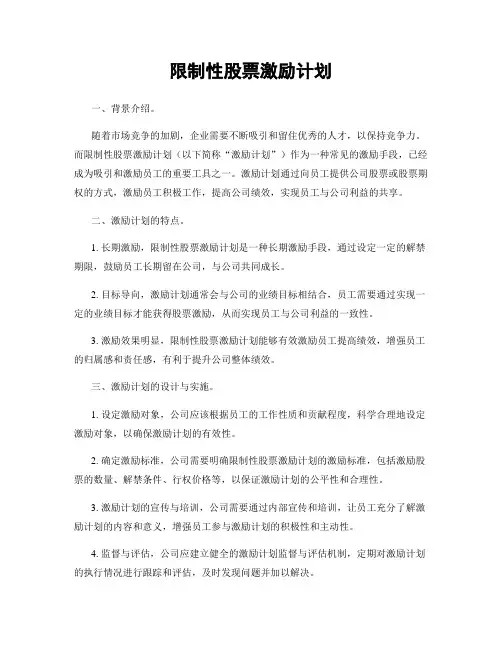 限制性股票激励计划

一、背景介绍。

随着市场竞争的加剧，企业需要不断吸引和留住优秀的人才，以保持竞争力。而限制性股票激励计划（以下简称“激励计划”）作为一种常见的激励手段，已经成为吸引和激励员工的重要工具之一。激励计划通过向员工提供公司股票或股票期权的方式，激励员工积极工作，提高公司绩效，实现员工与公司利益的共享。

二、激励计划的特点。

1. 长期激励，限制性股票激励计划是一种长期激励手段，通过设定一定的解禁期限，鼓励员工长期留在公司，与公司共同成长。

2. 目标导向，激励计划通常会与公司的业绩目标相结合，员工需要通过实现一定的业绩目标才能获得股票激励，从而实现员工与公司利益的一致性。

3. 激励效果明显，限制性股票激励计划能够有效激励员工提高绩效，增强员工的归属感和责任感，有利于提升公司整体绩效。

三、激励计划的设计与实施。

1. 设定激励对象，公司应该根据员工的工作性质和贡献程度，科学合理地设定激励对象，以确保激励计划的有效性。

2. 确定激励标准，公司需要明确限制性股票激励计划的激励标准，包括激励股票的数量、解禁条件、行权价格等，以保证激励计划的公平性和合理性。

3. 激励计划的宣传与培训，公司需要通过内部宣传和培训，让员工充分了解激励计划的内容和意义，增强员工参与激励计划的积极性和主动性。

4. 监督与评估，公司应建立健全的激励计划监督与评估机制，定期对激励计划的执行情况进行跟踪和评估，及时发现问题并加以解决。